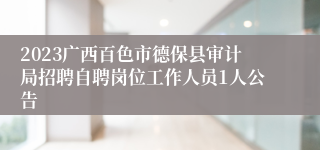 2023广西百色市德保县审计局招聘自聘岗位工作人员1人公告